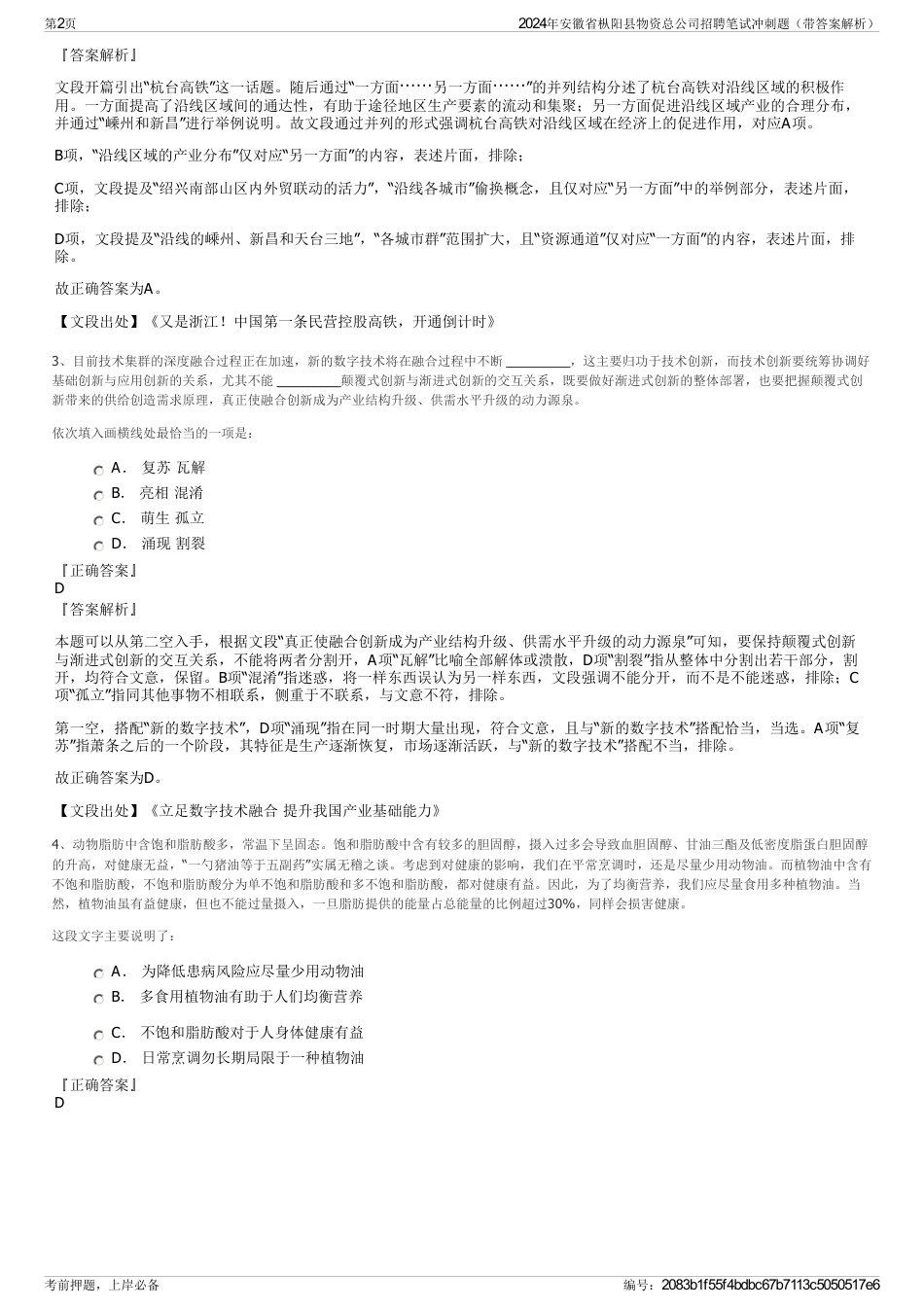 第2页　　2024年安徽省枞阳县物资总公司招聘笔试冲刺题（带答案解析）

『答案解析』

文段开篇引出“杭台高铁”这一话题。随后通过“一方面……另一方面……”的并列结构分述了杭台高铁对沿线区域的积极作用。一方面提高了沿线区域间的通达性，有助于途径地区生产要素的流动和集聚；另一方面促进沿线区域产业的合理分布，并通过“嵊州和新昌”进行举例说明。故文段通过并列的形式强调杭台高铁对沿线区域在经济上的促进作用，对应A项。

B项，“沿线区域的产业分布”仅对应“另一方面”的内容，表述片面，排除；

C项，文段提及“绍兴南部山区内外贸联动的活力”，“沿线各城市”偷换概念，且仅对应“另一方面”中的举例部分，表述片面，排除；

D项，文段提及“沿线的嵊州、新昌和天台三地”，“各城市群”范围扩大，且“资源通道”仅对应“一方面”的内容，表述片面，排除。

故正确答案为A。

【文段出处】《又是浙江！中国第一条民营控股高铁，开通倒计时》

3、目前技术集群的深度融合过程正在加速，新的数字技术将在融合过程中不断 __________，这主要归功于技术创新，而技术创新要统筹协调好基础创新与应用创新的关系，尤其不能 __________颠覆式创新与渐进式创新的交互关系，既要做好渐进式创新的整体部署，也要把握颠覆式创新带来的供给创造需求原理，真正使融合创新成为产业结构升级、供需水平升级的动力源泉。

依次填入画横线处最恰当的一项是：

A． 复苏 瓦解
B． 亮相 混淆
C． 萌生 孤立
D． 涌现 割裂

『正确答案』
D
『答案解析』

本题可以从第二空入手，根据文段“真正使融合创新成为产业结构升级、供需水平升级的动力源泉”可知，要保持颠覆式创新与渐进式创新的交互关系，不能将两者分割开，A项“瓦解”比喻全部解体或溃散，D项“割裂”指从整体中分割出若干部分，割开，均符合文意，保留。B项“混淆”指迷惑，将一样东西误认为另一样东西，文段强调不能分开，而不是不能迷惑，排除；C项“孤立”指同其他事物不相联系，侧重于不联系，与文意不符，排除。

第一空，搭配“新的数字技术”，D项“涌现”指在同一时期大量出现，符合文意，且与“新的数字技术”搭配恰当，当选。A项“复苏”指萧条之后的一个阶段，其特征是生产逐渐恢复，市场逐渐活跃，与“新的数字技术”搭配不当，排除。

故正确答案为D。

【文段出处】《立足数字技术融合 提升我国产业基础能力》

4、动物脂肪中含饱和脂肪酸多，常温下呈固态。饱和脂肪酸中含有较多的胆固醇，摄入过多会导致血胆固醇、甘油三酯及低密度脂蛋白胆固醇的升高，对健康无益，“一勺猪油等于五副药”实属无稽之谈。考虑到对健康的影响，我们在平常烹调时，还是尽量少用动物油。而植物油中含有不饱和脂肪酸，不饱和脂肪酸分为单不饱和脂肪酸和多不饱和脂肪酸，都对健康有益。因此，为了均衡营养，我们应尽量食用多种植物油。当然，植物油虽有益健康，但也不能过量摄入，一旦脂肪提供的能量占总能量的比例超过30%，同样会损害健康。

这段文字主要说明了：

A． 为降低患病风险应尽量少用动物油
B． 多食用植物油有助于人们均衡营养
C． 不饱和脂肪酸对于人身体健康有益
D． 日常烹调勿长期局限于一种植物油

『正确答案』
D

考前押题，上岸必备　　编号：2083b1f55f4bdbc67b7113c5050517e6